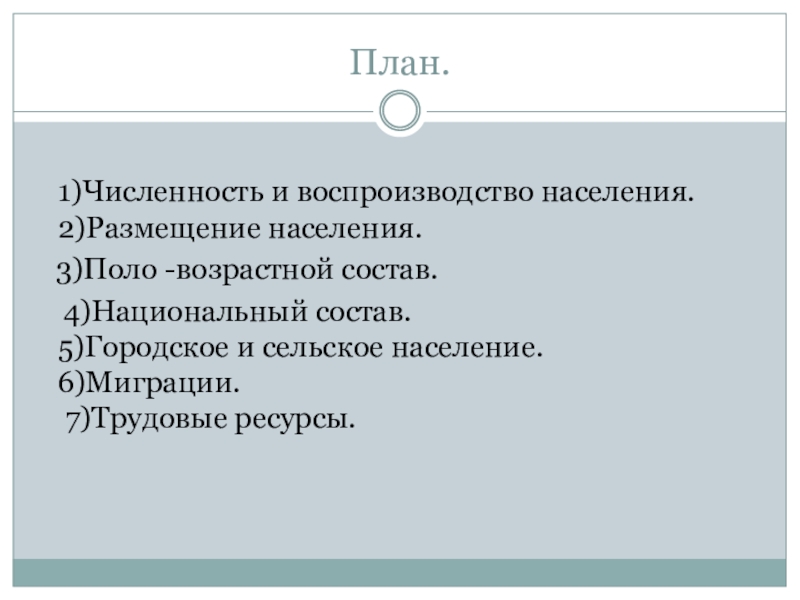 План.

1)Численность и воспроизводство населения.
2)Размещение населения.
3)Поло -возрастной состав.
4)Национальный состав.
5)Городское и сельское население.
6)Миграции.
7)Трудовые ресурсы.